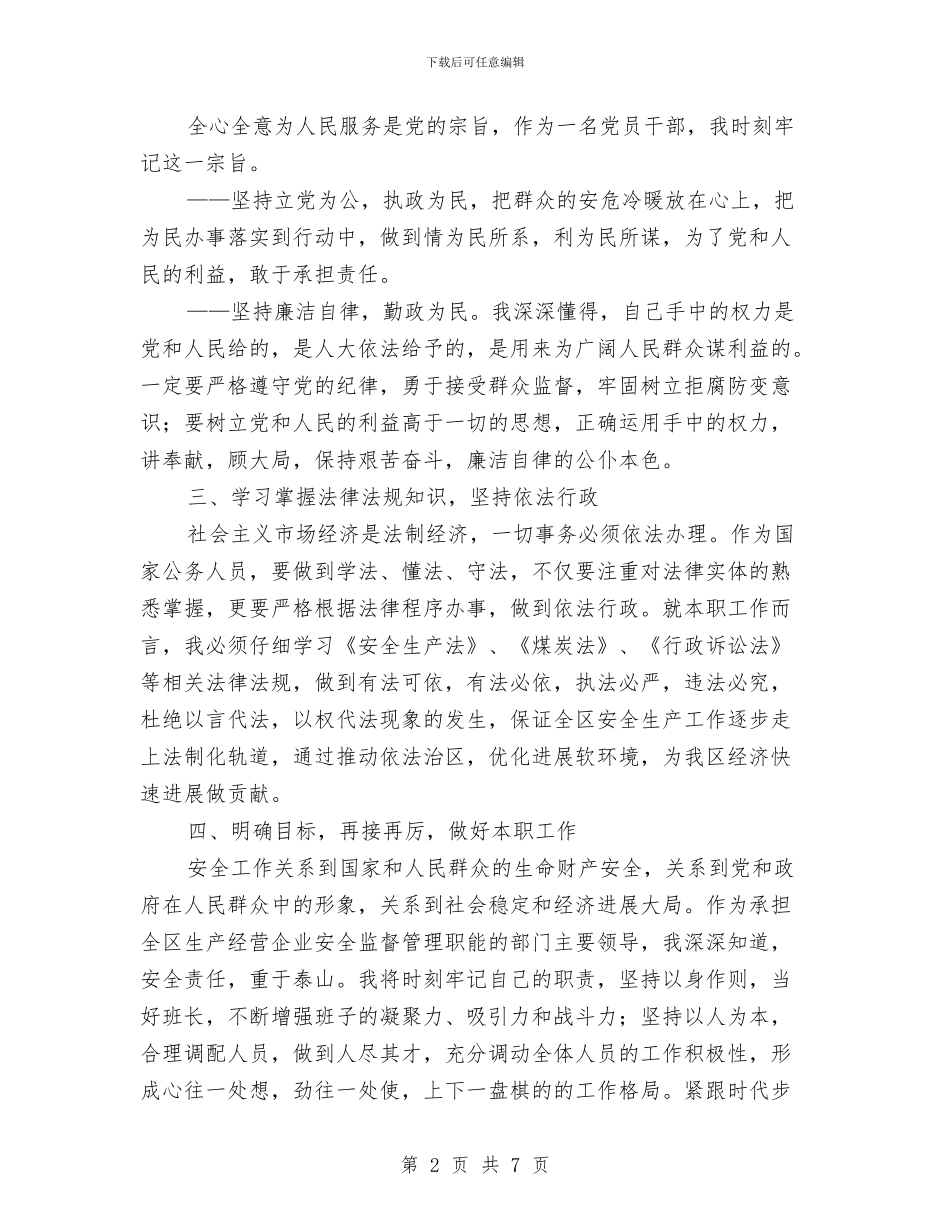 下载后可任意编辑

全心全意为人民服务是党的宗旨，作为一名党员干部，我时刻牢记这一宗旨。

——坚持立党为公，执政为民，把群众的安危冷暖放在心上，把为民办事落实到行动中，做到情为民所系，利为民所谋，为了党和人民的利益，敢于承担责任。

——坚持廉洁自律，勤政为民。我深深懂得，自己手中的权力是党和人民给的，是人大依法给予的，是用来为广阔人民群众谋利益的。一定要严格遵守党的纪律，勇于接受群众监督，牢固树立拒腐防变意识；要树立党和人民的利益高于一切的思想，正确运用手中的权力，讲奉献，顾大局，保持艰苦奋斗，廉洁自律的公仆本色。

三、学习掌握法律法规知识，坚持依法行政

社会主义市场经济是法制经济，一切事务必须依法办理。作为国家公务人员，要做到学法、懂法、守法，不仅要注重对法律实体的熟悉掌握，更要严格根据法律程序办事，做到依法行政。就本职工作而言，我必须仔细学习《安全生产法》、《煤炭法》、《行政诉讼法》等相关法律法规，做到有法可依，有法必依，执法必严，违法必究，杜绝以言代法，以权代法现象的发生，保证全区安全生产工作逐步走上法制化轨道，通过推动依法治区，优化进展软环境，为我区经济快速进展做贡献。

四、明确目标，再接再厉，做好本职工作

安全工作关系到国家和人民群众的生命财产安全，关系到党和政府在人民群众中的形象，关系到社会稳定和经济进展大局。作为承担全区生产经营企业安全监督管理职能的部门主要领导，我深深知道，安全责任，重于泰山。我将时刻牢记自己的职责，坚持以身作则，当好班长，不断增强班子的凝聚力、吸引力和战斗力；坚持以人为本，合理调配人员，做到人尽其才，充分调动全体人员的工作积极性，形成心往一处想，劲往一处使，上下一盘棋的的工作格局。紧跟时代步

第 2 页 共 7 页